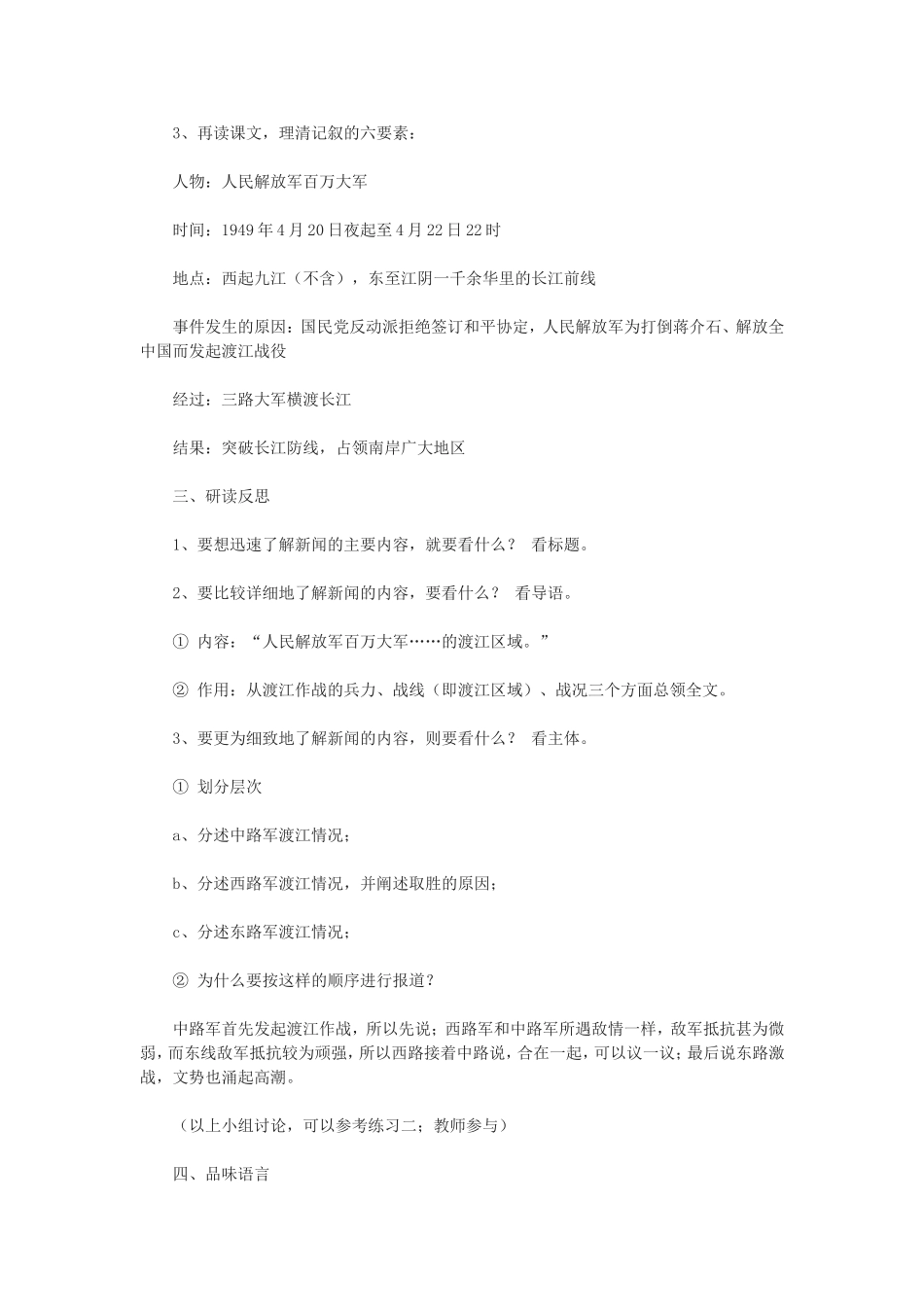 3、再读课文，理清记叙的六要素：

人物：人民解放军百万大军

时间：1949年4月20日夜起至4月22日22时

地点：西起九江（不含），东至江阴一千余华里的长江前线

事件发生的原因：国民党反动派拒绝签订和平协定，人民解放军为打倒蒋介石、解放全中国而发起渡江战役

经过：三路大军横渡长江

结果：突破长江防线，占领南岸广大地区

三、研读反思

1、要想迅速了解新闻的主要内容，就要看什么？ 看标题。

2、要比较详细地了解新闻的内容，要看什么？ 看导语。

① 内容：“人民解放军百万大军……的渡江区域。”

② 作用：从渡江作战的兵力、战线（即渡江区域）、战况三个方面总领全文。

3、要更为细致地了解新闻的内容，则要看什么？ 看主体。

① 划分层次

a、分述中路军渡江情况；

b、分述西路军渡江情况，并阐述取胜的原因；

c、分述东路军渡江情况；

② 为什么要按这样的顺序进行报道？

中路军首先发起渡江作战，所以先说；西路军和中路军所遇敌情一样，敌军抵抗甚为微弱，而东线敌军抵抗较为顽强，所以西路接着中路说，合在一起，可以议一议；最后说东路激战，文势也涌起高潮。

（以上小组讨论，可以参考练习二；教师参与）

四、品味语言